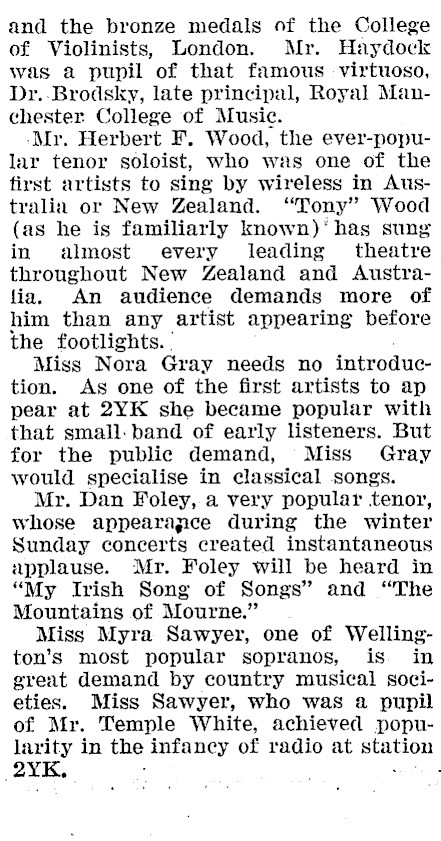 and the bronze medals of the College of Violinists, London. Mr. Haydock was a pupil of that famous virtuoso, Dr. Brodsky, late principal, Royal Manchester College of Music.

Mr. Herbert F. Wood, the ever-popular tenor soloist, who was one of the first artists to sing by wireless in Australia or New Zealand. "Tony" Wood (as he is familiarly known) has sung in almost every leading theatre throughout New Zealand and Australia. An audience demands more of him than any artist appearing before the footlights.

Miss Nora Gray needs no introduction. As one of the first artists to ap pear at 2YK she became popular with that small band of early listeners. But for the public demand, Miss Gray would specialise in classical songs.

Mr. Dan Foley, a very popular tenor, whose appearance during the winter Sunday concerts created instantaneous applause. Mr. Foley will be heard in "My Irish Song of Songs" and "The Mountains of Mourne."

Miss Myra Sawyer, one of Wellington's most popular sopranos, is in great demand by country musical societies. Miss Sawyer, who was a pupil of Mr. Temple White, achieved popularity in the infancy of radio at station 2YK.